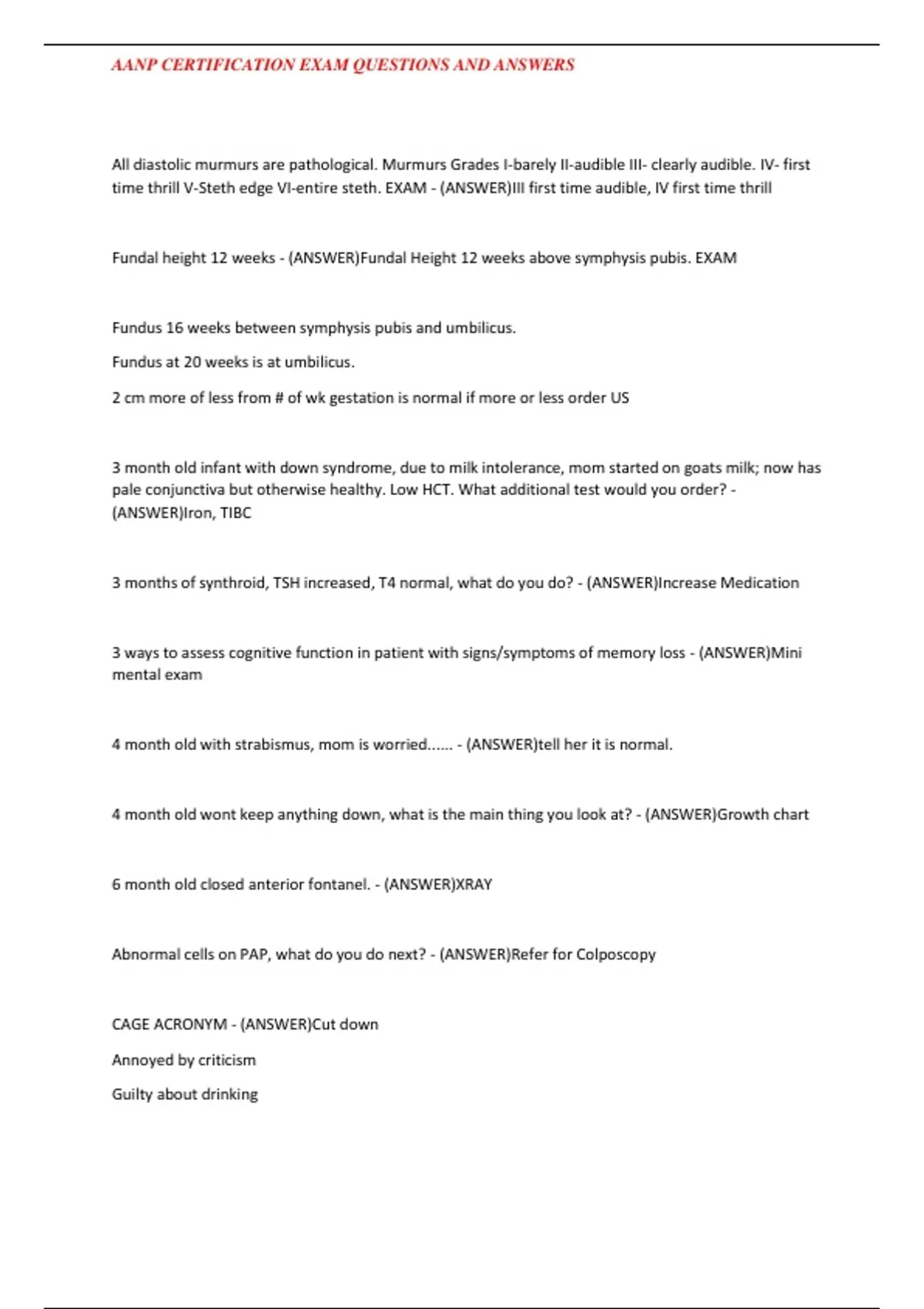 AANP CERTIFICATION EXAM QUESTIONS AND ANSWERS

All diastolic murmurs are pathological. Murmurs Grades I-barely II-audible III- clearly audible. IV- first time thrill V-Steth edge VI-entire steth. EXAM - (ANSWER)III first time audible, IV first time thrill

Fundal height 12 weeks - (ANSWER)Fundal Height 12 weeks above symphysis pubis. EXAM

Fundus 16 weeks between symphysis pubis and umbilicus.

Fundus at 20 weeks is at umbilicus.

2 cm more of less from # of wk gestation is normal if more or less order US

3 month old infant with down syndrome, due to milk intolerance, mom started on goats milk; now has pale conjunctiva but otherwise healthy. Low HCT. What additional test would you order? - (ANSWER)Iron, TIBC

3 months of synthroid, TSH increased, T4 normal, what do you do? - (ANSWER)Increase Medication

3 ways to assess cognitive function in patient with signs/symptoms of memory loss - (ANSWER)Mini mental exam

4 month old with strabismus, mom is worried...... - (ANSWER)tell her it is normal.

4 month old wont keep anything down, what is the main thing you look at? - (ANSWER)Growth chart

6 month old closed anterior fontanel. - (ANSWER)XRAY

Abnormal cells on PAP, what do you do next? - (ANSWER)Refer for Colposcopy

CAGE ACRONYM - (ANSWER)Cut down

Annoyed by criticism

Guilty about drinking